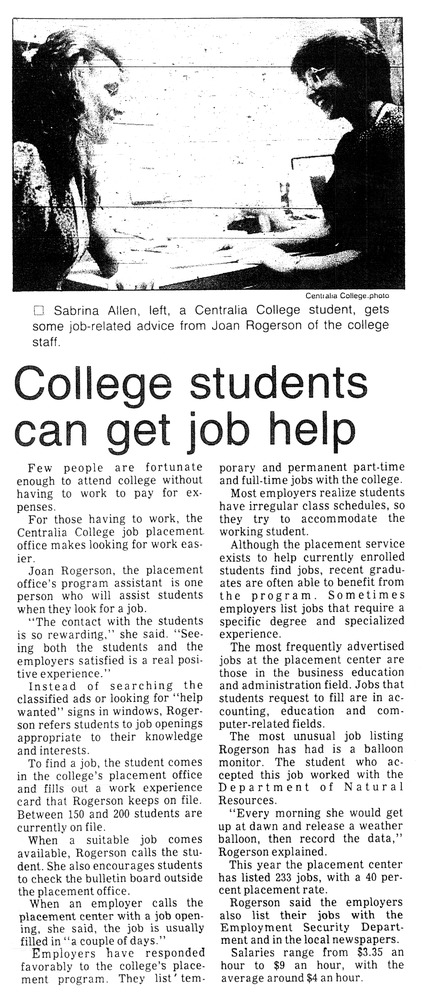 Centralia College photo

☐ Sabrina Allen, left, a Centralia College student, gets some job-related advice from Joan Rogerson of the college staff.

College students can get job help

Few people are fortunate enough to attend college without having to work to pay for expenses.

For those having to work, the Centralia College job placement office makes looking for work easier.

Joan Rogerson, the placement office's program assistant is one person who will assist students when they look for a job.

"The contact with the students is so rewarding," she said. "Seeing both the students and the employers satisfied is a real positive experience."

Instead of searching the classified ads or looking for "help wanted" signs in windows, Rogerson refers students to job openings appropriate to their knowledge and interests.

To find a job, the student comes in the college's placement office and fills out a work experience card that Rogerson keeps on file. Between 150 and 200 students are currently on file.

When a suitable job comes available, Rogerson calls the student. She also encourages students to check the bulletin board outside the placement office.

When an employer calls the placement center with a job opening, she said, the job is usually filled in "a couple of days."

Employers have responded favorably to the college's placement program. They list temporary and permanent part-time and full-time jobs with the college.

Most employers realize students have irregular class schedules, so they try to accommodate the working student.

Although the placement service exists to help currently enrolled students find jobs, recent graduates are often able to benefit from the program. Sometimes employers list jobs that require a specific degree and specialized experience.

The most frequently advertised jobs at the placement center are those in the business education and administration field. Jobs that students request to fill are in accounting, education and computer-related fields.

The most unusual job listing Rogerson has had is a balloon monitor. The student who accepted this job worked with the Department of Natural Resources.

"Every morning she would get up at dawn and release a weather balloon, then record the data," Rogerson explained.

This year the placement center has listed 233 jobs, with a 40 percent placement rate.

Rogerson said the employers also list their jobs with the Employment Security Department and in the local newspapers.

Salaries range from $3.35 an hour to $9 an hour, with the average around $4 an hour.